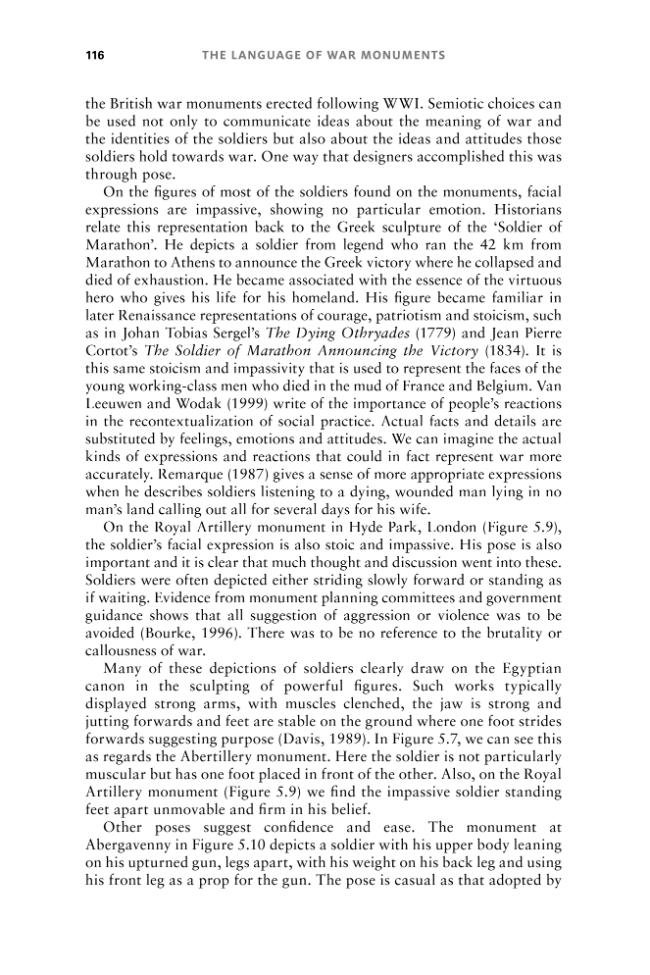 116 THE LANGUAGE OF WAR MONUMENTS

the British war monuments erected following WWI. Semiotic choices can be used not only to communicate ideas about the meaning of war and the identities of the soldiers but also about the ideas and attitudes those soldiers hold towards war. One way that designers accomplished this was through pose.

On the figures of most of the soldiers found on the monuments, facial expressions are impassive, showing no particular emotion. Historians relate this representation back to the Greek sculpture of the 'Soldier of Marathon'. He depicts a soldier from legend who ran the 42 km from Marathon to Athens to announce the Greek victory where he collapsed and died of exhaustion. He became associated with the essence of the virtuous hero who gives his life for his homeland. His figure became familiar in later Renaissance representations of courage, patriotism and stoicism, such as in Johan Tobias Sergel's The Dying Othryades (1779) and Jean Pierre Cortot's The Soldier of Marathon Announcing the Victory (1834). It is this same stoicism and impassivity that is used to represent the faces of the young working-class men who died in the mud of France and Belgium. Van Leeuwen and Wodak (1999) write of the importance of people's reactions in the recontextualization of social practice. Actual facts and details are substituted by feelings, emotions and attitudes. We can imagine the actual kinds of expressions and reactions that could in fact represent war more accurately. Remarque (1987) gives a sense of more appropriate expressions when he describes soldiers listening to a dying, wounded man lying in no man's land calling out all for several days for his wife.

On the Royal Artillery monument in Hyde Park, London (Figure 5.9), the soldier's facial expression is also stoic and impassive. His pose is also important and it is clear that much thought and discussion went into these. Soldiers were often depicted either striding slowly forward or standing as if waiting. Evidence from monument planning committees and government guidance shows that all suggestion of aggression or violence was to be avoided (Bourke, 1996). There was to be no reference to the brutality or callousness of war.

Many of these depictions of soldiers clearly draw on the Egyptian canon in the sculpting of powerful figures. Such works typically displayed strong arms, with muscles clenched, the jaw is strong and jutting forwards and feet are stable on the ground where one foot strides forwards suggesting purpose (Davis, 1989). In Figure 5.7, we can see this as regards the Abertillery monument. Here the soldier is not particularly muscular but has one foot placed in front of the other. Also, on the Royal Artillery monument (Figure 5.9) we find the impassive soldier standing feet apart unmovable and firm in his belief.

Other poses suggest confidence and ease. The monument at Abergavenny in Figure 5.10 depicts a soldier with his upper body leaning on his upturned gun, legs apart, with his weight on his back leg and using his front leg as a prop for the gun. The pose is casual as that adopted by